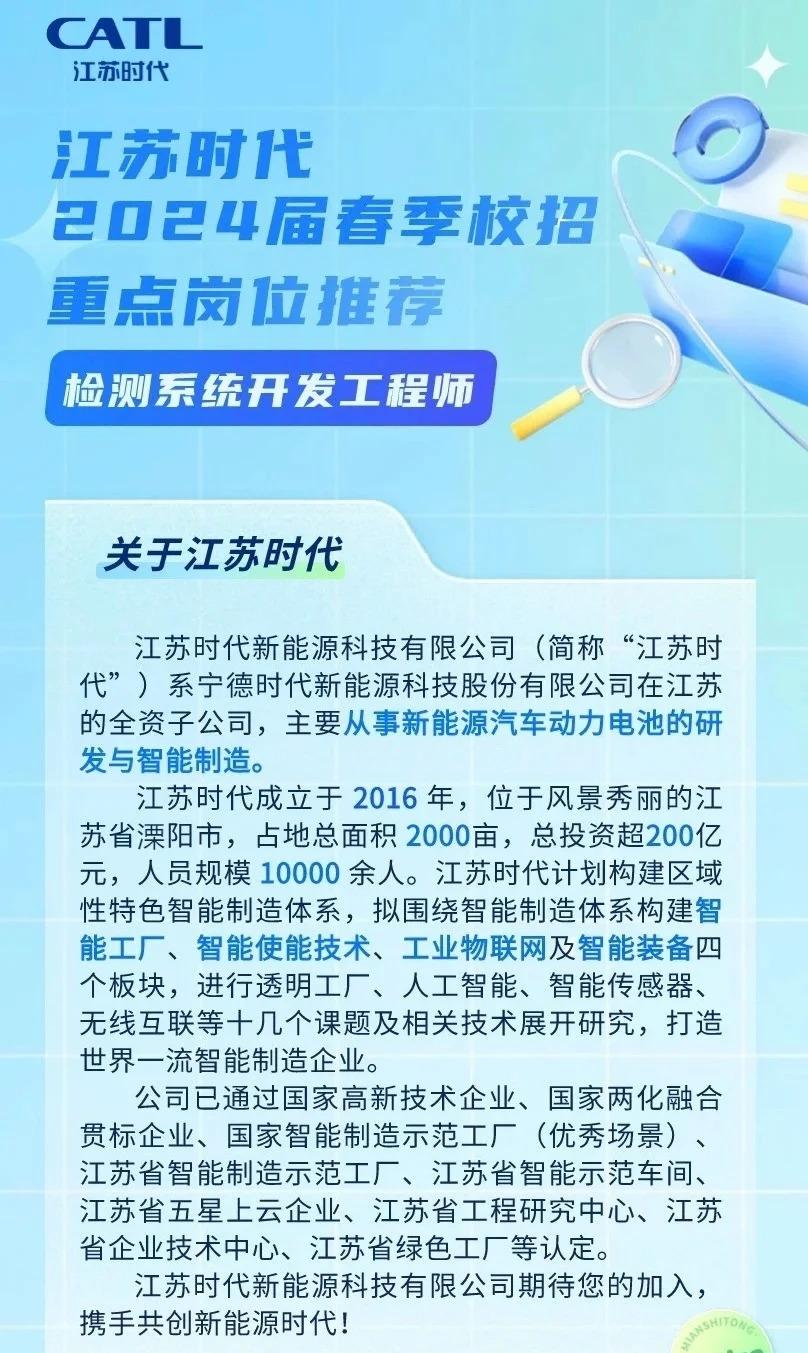 CATL
江苏时代

江苏时代
2024届春季校招
重点岗位推荐

检测系统开发工程师

关于江苏时代

江苏时代新能源科技有限公司（简称“江苏时代”）系宁德时代新能源科技股份有限公司在江苏的全资子公司，主要从事新能源汽车动力电池的研发与智能制造。

江苏时代成立于 2016 年，位于风景秀丽的江苏省溧阳市，占地总面积 2000亩，总投资超200亿元，人员规模 10000 余人。江苏时代计划构建区域性特色智能制造体系，拟围绕智能制造体系构建智能工厂、智能使能技术、工业物联网及智能装备四个板块，进行透明工厂、人工智能、智能传感器、无线互联等十几个课题及相关技术展开研究，打造世界一流智能制造企业。

公司已通过国家高新技术企业、国家两化融合贯标企业、国家智能制造示范工厂（优秀场景）、江苏省智能制造示范工厂、江苏省智能示范车间、江苏省五星上云企业、江苏省工程研究中心、江苏省企业技术中心、江苏省绿色工厂等认定。

江苏时代新能源科技有限公司期待您的加入，携手共创新能源时代！

MIANSHITONG